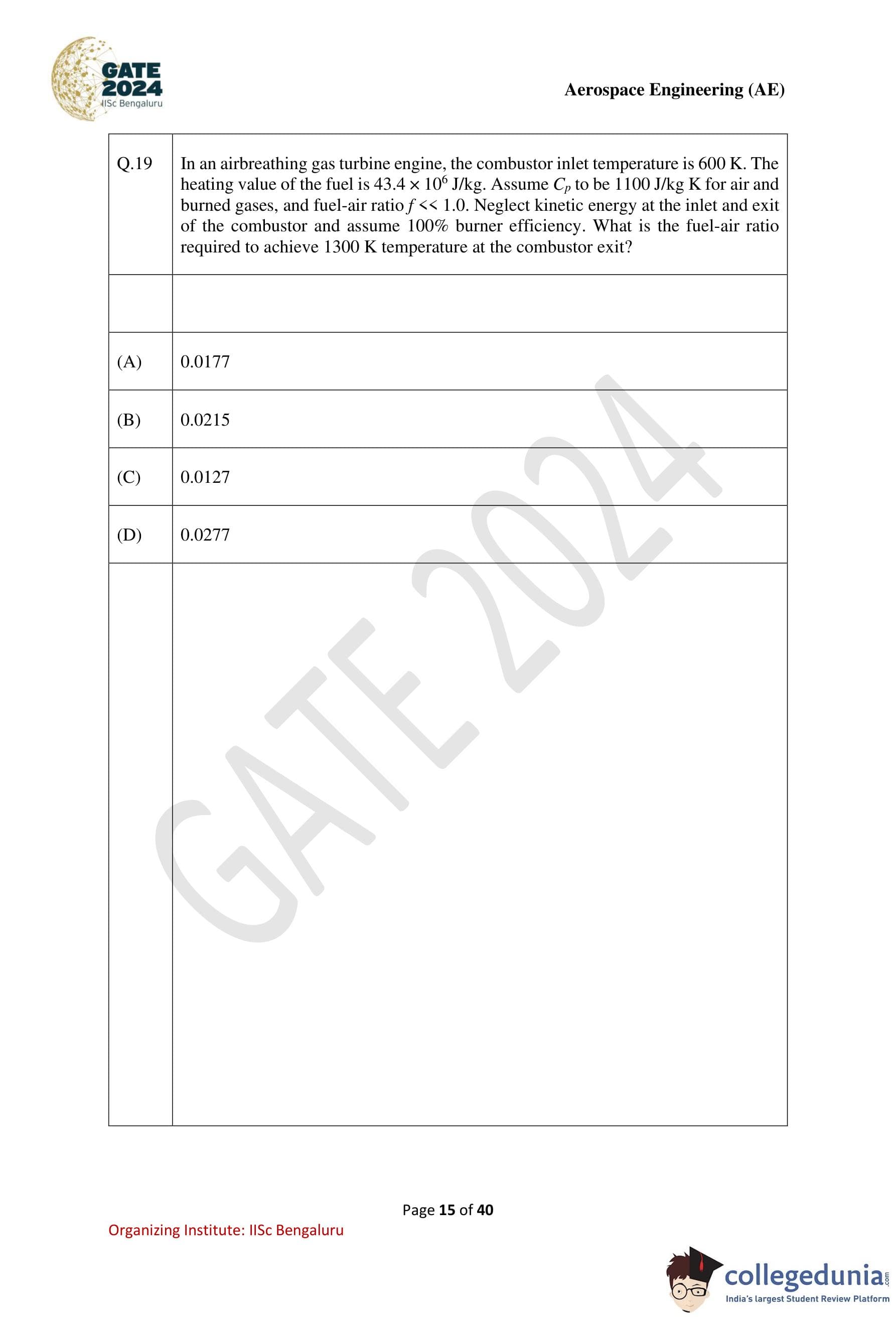 GATE 2024
IISc Bengaluru

Aerospace Engineering (AE)

| Q.19 | In an airbreathing gas turbine engine, the combustor inlet temperature is 600 K. The heating value of the fuel is $43.4 \times 10^6$ J/kg. Assume $C_p$ to be 1100 J/kg K for air and burned gases, and fuel-air ratio $f << 1.0$. Neglect kinetic energy at the inlet and exit of the combustor and assume 100% burner efficiency. What is the fuel-air ratio required to achieve 1300 K temperature at the combustor exit? |
|---|---|
| | |
| (A) | 0.0177 |
| (B) | 0.0215 |
| (C) | 0.0127 |
| (D) | 0.0277 |
| | |

GATE 2024

Page 15 of 40

Organizing Institute: IISc Bengaluru

collegedunia.com
India's largest Student Review Platform